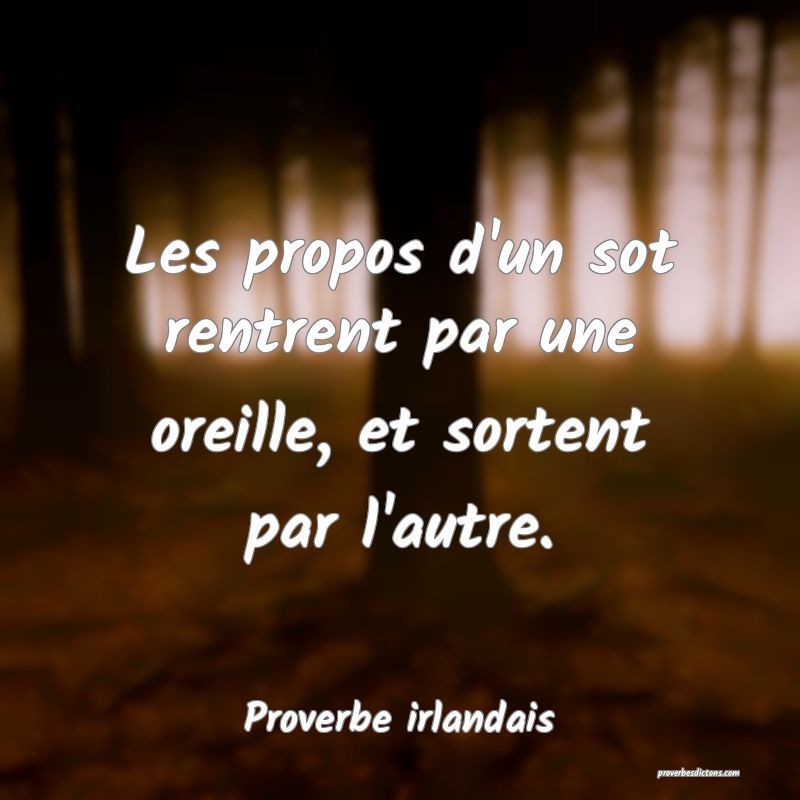 Les propos d'un sot rentrent par une oreille, et sortent par l'autre.

Proverbe irlandais

proverbesdictons.com